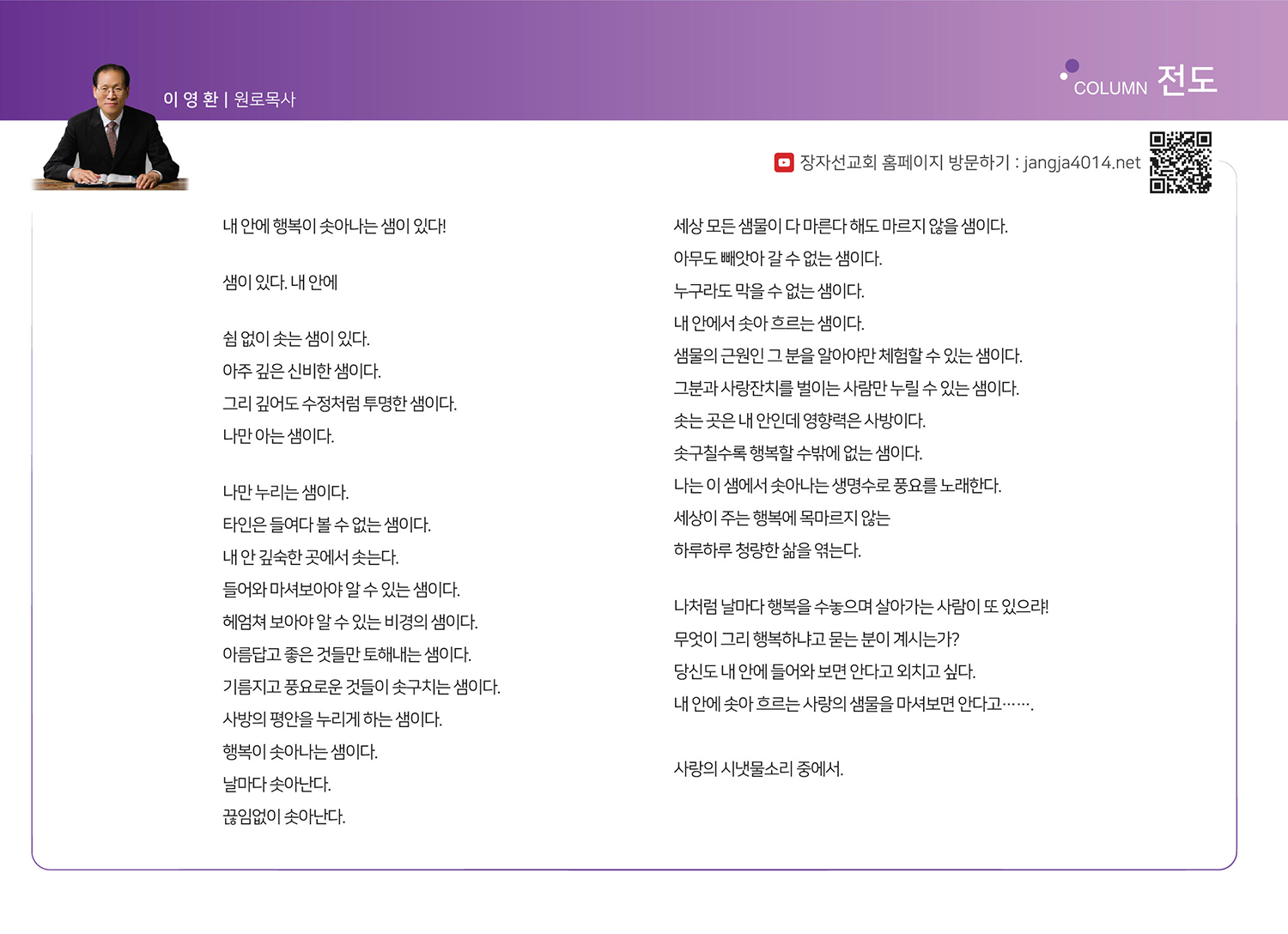 이 영 환 | 원로목사

COLUMN 전도

장자선교회 홈페이지 방문하기 : jangja4014.net

내 안에 행복이 솟아나는 샘이 있다!

샘이 있다. 내 안에

쉼 없이 솟는 샘이 있다.
아주 깊은 신비한 샘이다.
그리 깊어도 수정처럼 투명한 샘이다.
나만 아는 샘이다.

나만 누리는 샘이다.
타인은 들여다 볼 수 없는 샘이다.
내 안 깊숙한 곳에서 솟는다.
들어와 마셔보아야 알 수 있는 샘이다.
헤엄쳐 보아야 알 수 있는 비경의 샘이다.
아름답고 좋은 것들만 토해내는 샘이다.
기름지고 풍요로운 것들이 솟구치는 샘이다.
사방의 평안을 누리게 하는 샘이다.
행복이 솟아나는 샘이다.
날마다 솟아난다.
끊임없이 솟아난다.

세상 모든 샘물이 다 마른다 해도 마르지 않을 샘이다.
아무도 빼앗아 갈 수 없는 샘이다.
누구라도 막을 수 없는 샘이다.
내 안에서 솟아 흐르는 샘이다.
샘물의 근원인 그 분을 알아야만 체험할 수 있는 샘이다.
그분과 사랑잔치를 벌이는 사람만 누릴 수 있는 샘이다.
솟는 곳은 내 안인데 영향력은 사방이다.
솟구칠수록 행복할 수밖에 없는 샘이다.
나는 이 샘에서 솟아나는 생명수로 풍요를 노래한다.
세상이 주는 행복에 목마르지 않는
하루하루 청량한 삶을 엮는다.

나처럼 날마다 행복을 수놓으며 살아가는 사람이 또 있으랴!
무엇이 그리 행복하냐고 묻는 분이 계시는가?
당신도 내 안에 들어와 보면 안다고 외치고 싶다.
내 안에 솟아 흐르는 사랑의 샘물을 마셔보면 안다고…….

사랑의 시냇물소리 중에서.